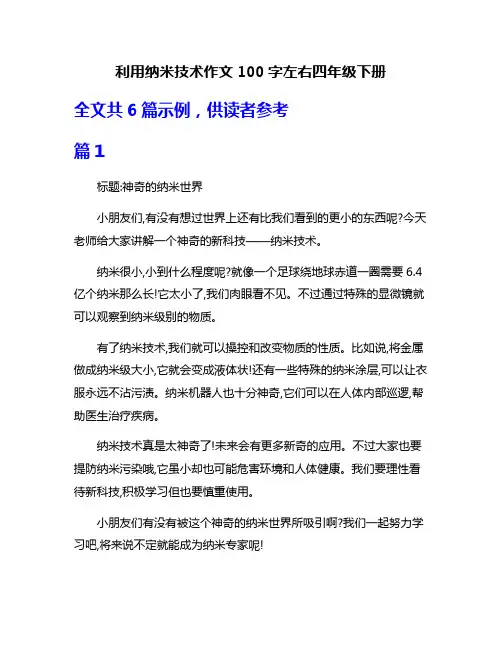 利用纳米技术作文 100 字左右四年级下册

全文共 6 篇示例，供读者参考

篇 1

标题:神奇的纳米世界

小朋友们,有没有想过世界上还有比我们看到的更小的东西呢?今天老师给大家讲解一个神奇的新科技——纳米技术。

纳米很小,小到什么程度呢?就像一个足球绕地球赤道一圈需要 6.4 亿个纳米那么长!它太小了,我们肉眼看不见。不过通过特殊的显微镜就可以观察到纳米级别的物质。

有了纳米技术,我们就可以操控和改变物质的性质。比如说,将金属做成纳米级大小,它就会变成液体状!还有一些特殊的纳米涂层,可以让衣服永远不沾污渍。纳米机器人也十分神奇,它们可以在人体内部巡逻,帮助医生治疗疾病。

纳米技术真是太神奇了!未来会有更多新奇的应用。不过大家也要提防纳米污染哦,它虽小却也可能危害环境和人体健康。我们要理性看待新科技,积极学习但也要慎重使用。

小朋友们有没有被这个神奇的纳米世界所吸引啊?我们一起努力学习吧,将来说不定就能成为纳米专家呢!